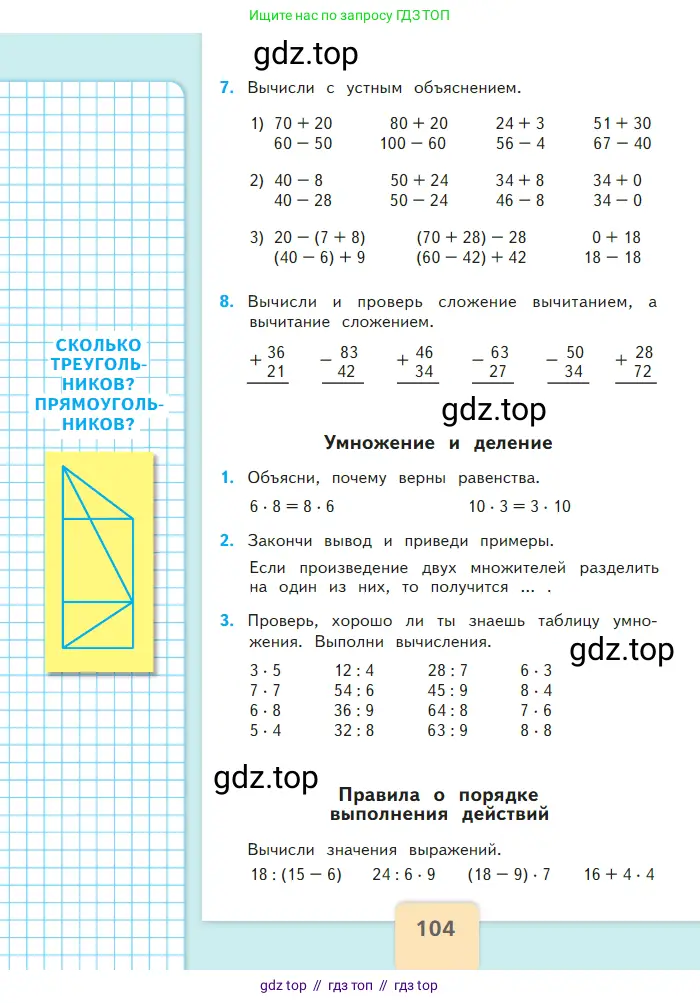 Ищите нас по запросу ГДЗ ТОП

gdz.top

СКОЛЬКО ТРЕУГОЛЬНИКОВ? ПРЯМОУГОЛЬНИКОВ?

7. Вычисли с устным объяснением.

1) $70 + 20$ $80 + 20$ $24 + 3$ $51 + 30$
$60 - 50$ $100 - 60$ $56 - 4$ $67 - 40$

2) $40 - 8$ $50 + 24$ $34 + 8$ $34 + 0$
$40 - 28$ $50 - 24$ $46 - 8$ $34 - 0$

3) $20 - (7 + 8)$ $(70 + 28) - 28$ $0 + 18$
$(40 - 6) + 9$ $(60 - 42) + 42$ $18 - 18$

8. Вычисли и проверь сложение вычитанием, а вычитание сложением.

$+\frac{36}{21}$ $-\frac{83}{42}$ $+\frac{46}{34}$ $-\frac{63}{27}$ $-\frac{50}{34}$ $+\frac{28}{72}$

gdz.top

Умножение и деление

1. Объясни, почему верны равенства.
$6 \cdot 8 = 8 \cdot 6$ $10 \cdot 3 = 3 \cdot 10$

2. Закончи вывод и приведи примеры.
Если произведение двух множителей разделить на один из них, то получится ... .

3. Проверь, хорошо ли ты знаешь таблицу умножения. Выполни вычисления.

gdz.top

$3 \cdot 5$ $12 : 4$ $28 : 7$ $6 \cdot 3$
$7 \cdot 7$ $54 : 6$ $45 : 9$ $8 \cdot 4$
$6 \cdot 8$ $36 : 9$ $64 : 8$ $7 \cdot 6$
$5 \cdot 4$ $32 : 8$ $63 : 9$ $8 \cdot 8$

gdz.top

Правила о порядке выполнения действий

Вычисли значения выражений.
$18 : (15 - 6)$ $24 : 6 \cdot 9$ $(18 - 9) \cdot 7$ $16 + 4 \cdot 4$

104

gdz top // гдз топ // гдз top